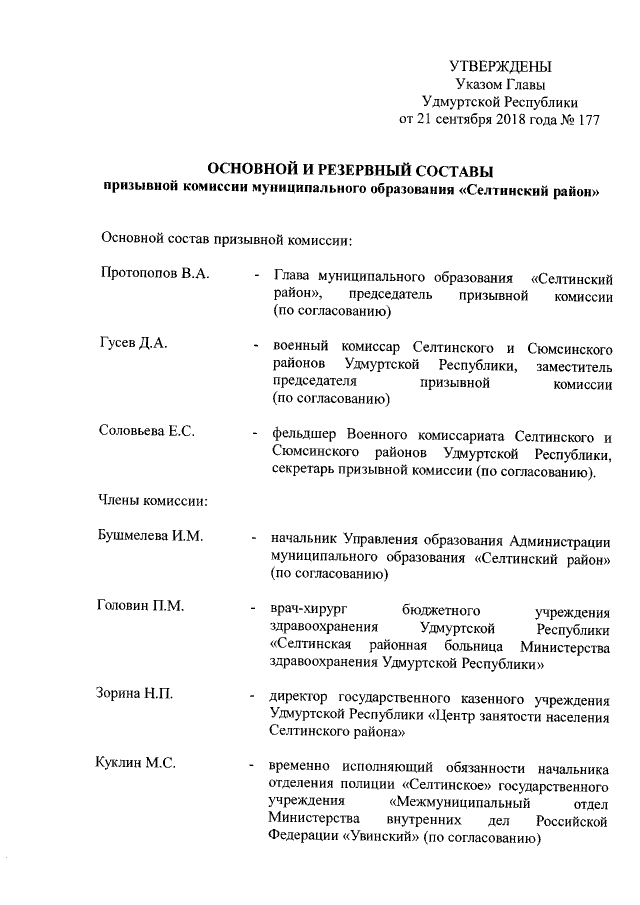 УТВЕРЖДЕНЫ
Указом Главы
Удмуртской Республики
от 21 сентября 2018 года № 177

ОСНОВНОЙ И РЕЗЕРВНЫЙ СОСТАВЫ
призывной комиссии муниципального образования «Селтинский район»

Основной состав призывной комиссии:

Протопопов В.А. - Глава муниципального образования «Селтинский район», председатель призывной комиссии (по согласованию)

Гусев Д.А. - военный комиссар Селтинского и Сюмсинского районов Удмуртской Республики, заместитель председателя призывной комиссии (по согласованию)

Соловьева Е.С. - фельдшер Военного комиссариата Селтинского и Сюмсинского районов Удмуртской Республики, секретарь призывной комиссии (по согласованию).

Члены комиссии:

Бушмелева И.М. - начальник Управления образования Администрации муниципального образования «Селтинский район» (по согласованию)

Головин П.М. - врач-хирург бюджетного учреждения здравоохранения Удмуртской Республики «Селтинская районная больница Министерства здравоохранения Удмуртской Республики»

Зорина Н.П. - директор государственного казенного учреждения Удмуртской Республики «Центр занятости населения Селтинского района»

Куклин М.С. - временно исполняющий обязанности начальника отделения полиции «Селтинское» государственного учреждения «Межмуниципальный отдел Министерства внутренних дел Российской Федерации «Увинский» (по согласованию)